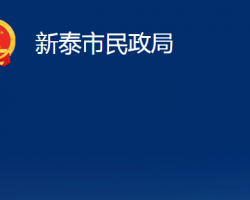 新泰市民政局